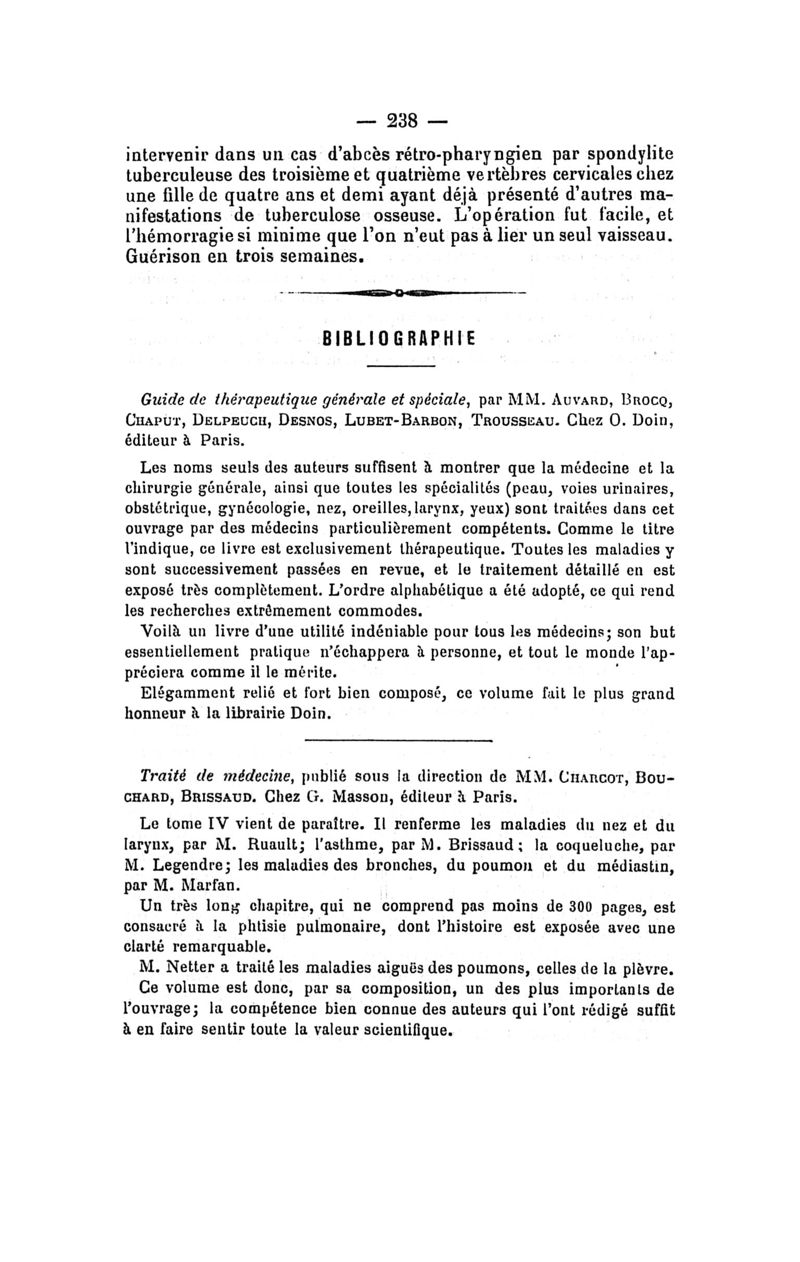 — 238 —

intervenir dans un cas d'abcès rétro-pharyngien par spondylite tuberculeuse des troisième et quatrième vertèbres cervicales chez une fille de quatre ans et demi ayant déjà présenté d'autres manifestations de tuberculose osseuse. L'opération fut facile, et l'hémorragie si minime que l'on n'eut pas à lier un seul vaisseau. Guérison en trois semaines.

BIBLIOGRAPHIE

Guide de thérapeutique générale et spéciale, par MM. Auvard, Brocq, Chaput, Delpeuch, Desnos, Lubet-Barbon, Trousseau. Chez O. Doin, éditeur à Paris.

Les noms seuls des auteurs suffisent à montrer que la médecine et la chirurgie générale, ainsi que toutes les spécialités (peau, voies urinaires, obstétrique, gynécologie, nez, oreilles, larynx, yeux) sont traitées dans cet ouvrage par des médecins particulièrement compétents. Comme le titre l'indique, ce livre est exclusivement thérapeutique. Toutes les maladies y sont successivement passées en revue, et le traitement détaillé en est exposé très complètement. L'ordre alphabétique a été adopté, ce qui rend les recherches extrêmement commodes.

Voilà un livre d'une utilité indéniable pour tous les médecins; son but essentiellement pratique n'échappera à personne, et tout le monde l'appréciera comme il le mérite.

Elégamment relié et fort bien composé, ce volume fait le plus grand honneur à la librairie Doin.

Traité de médecine, publié sous la direction de MM. Charcot, Bouchard, Brissaud. Chez G. Masson, éditeur à Paris.

Le tome IV vient de paraître. Il renferme les maladies du nez et du larynx, par M. Ruault; l'asthme, par M. Brissaud; la coqueluche, par M. Legendre; les maladies des bronches, du poumon et du médiastin, par M. Marfan.

Un très long chapitre, qui ne comprend pas moins de 300 pages, est consacré à la phtisie pulmonaire, dont l'histoire est exposée avec une clarté remarquable.

M. Netter a traité les maladies aiguës des poumons, celles de la plèvre.

Ce volume est donc, par sa composition, un des plus importants de l'ouvrage; la compétence bien connue des auteurs qui l'ont rédigé suffit à en faire sentir toute la valeur scientifique.